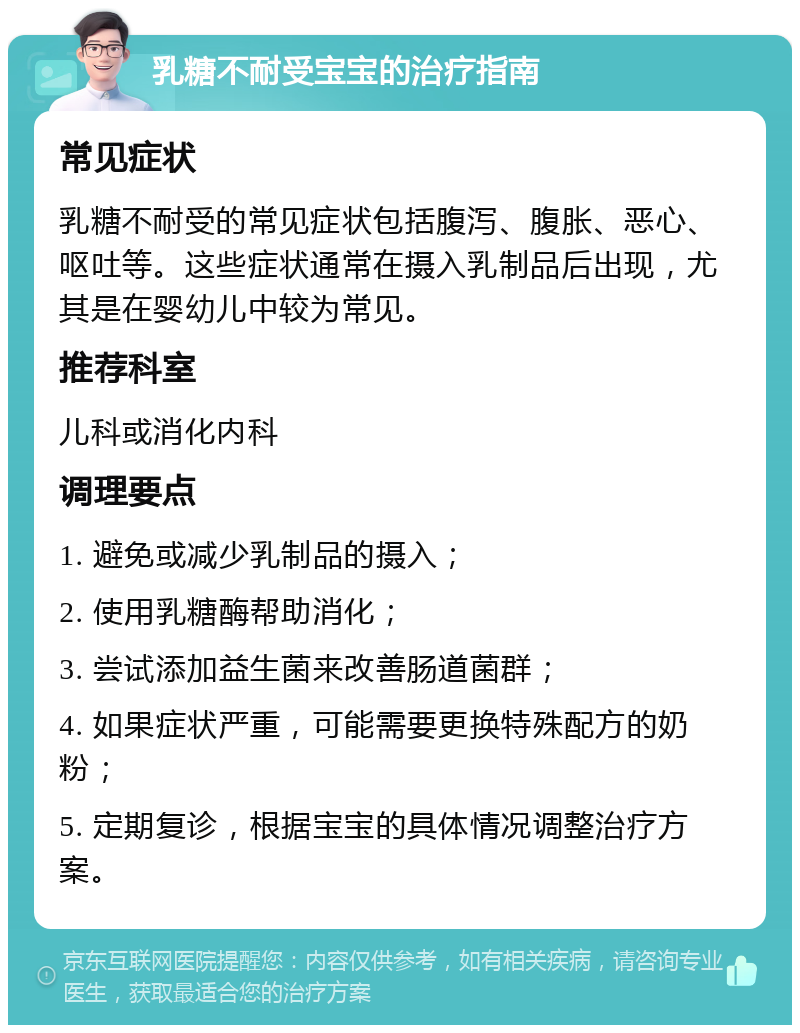 乳糖不耐受宝宝的治疗指南

常见症状

乳糖不耐受的常见症状包括腹泻、腹胀、恶心、呕吐等。这些症状通常在摄入乳制品后出现，尤其是在婴幼儿中较为常见。

推荐科室

儿科或消化内科

调理要点

1. 避免或减少乳制品的摄入；

2. 使用乳糖酶帮助消化；

3. 尝试添加益生菌来改善肠道菌群；

4. 如果症状严重，可能需要更换特殊配方的奶粉；

5. 定期复诊，根据宝宝的具体情况调整治疗方案。

京东互联网医院提醒您：内容仅供参考，如有相关疾病，请咨询专业医生，获取最适合您的治疗方案